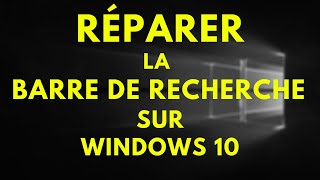 RÉPARER
LA
BARRE DE RECHERCHE
SUR
WINDOWS 10